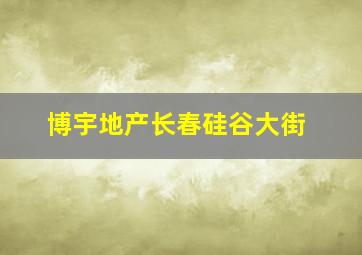 博宇地产长春硅谷大街